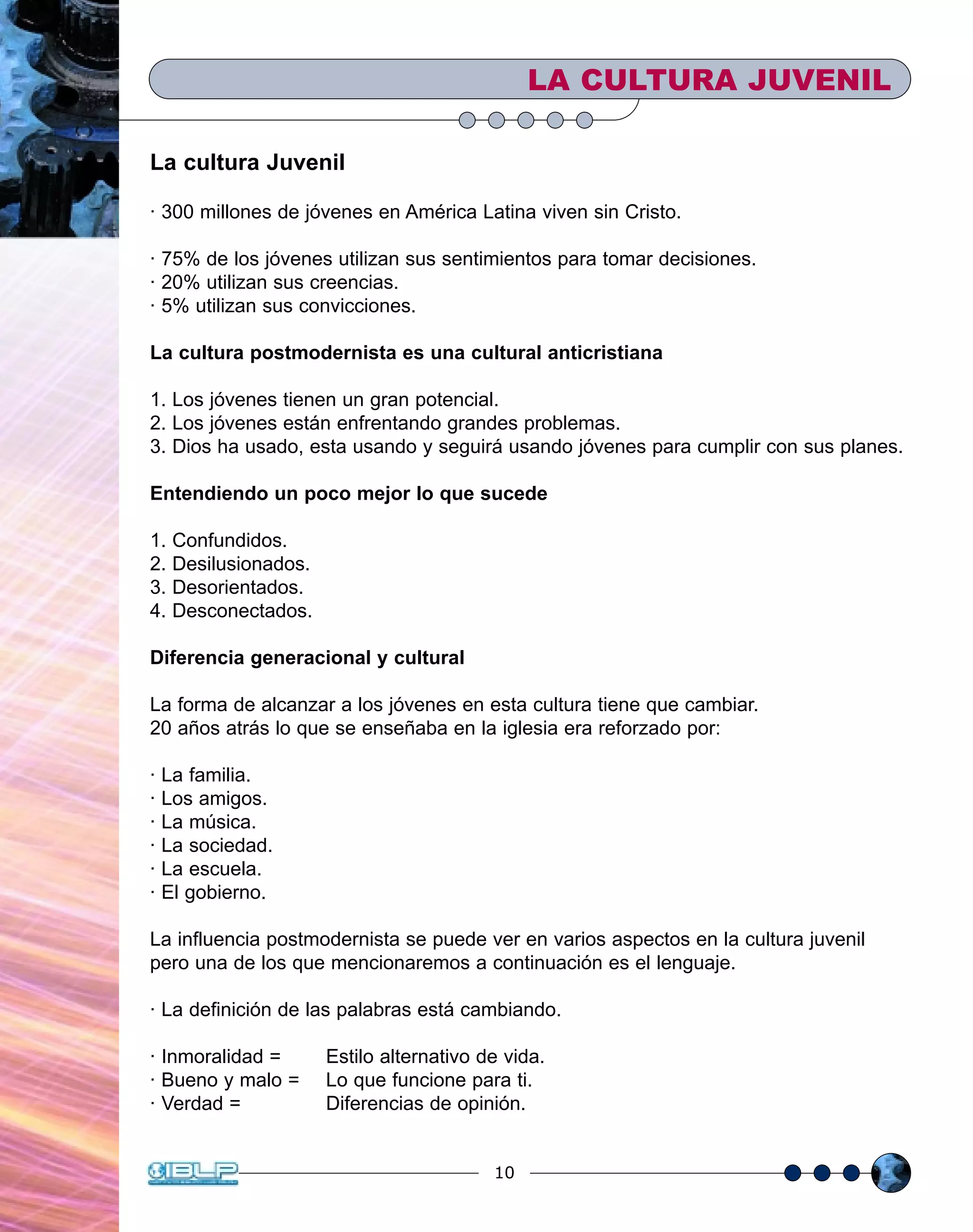 LA CULTURA JUVENIL

La cultura Juvenil

· 300 millones de jóvenes en América Latina viven sin Cristo.

· 75% de los jóvenes utilizan sus sentimientos para tomar decisiones.
· 20% utilizan sus creencias.
· 5% utilizan sus convicciones.

La cultura postmodernista es una cultural anticristiana

1. Los jóvenes tienen un gran potencial.
2. Los jóvenes están enfrentando grandes problemas.
3. Dios ha usado, esta usando y seguirá usando jóvenes para cumplir con sus planes.

Entendiendo un poco mejor lo que sucede

1. Confundidos.
2. Desilusionados.
3. Desorientados.
4. Desconectados.

Diferencia generacional y cultural

La forma de alcanzar a los jóvenes en esta cultura tiene que cambiar.
20 años atrás lo que se enseñaba en la iglesia era reforzado por:

· La familia.
· Los amigos.
· La música.
· La sociedad.
· La escuela.
· El gobierno.

La influencia postmodernista se puede ver en varios aspectos en la cultura juvenil pero una de los que mencionaremos a continuación es el lenguaje.

· La definición de las palabras está cambiando.

· Inmoralidad = Estilo alternativo de vida.
· Bueno y malo = Lo que funcione para ti.
· Verdad = Diferencias de opinión.

IBLP

10